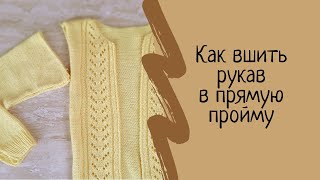 Как вшить рукав в прямую пройму